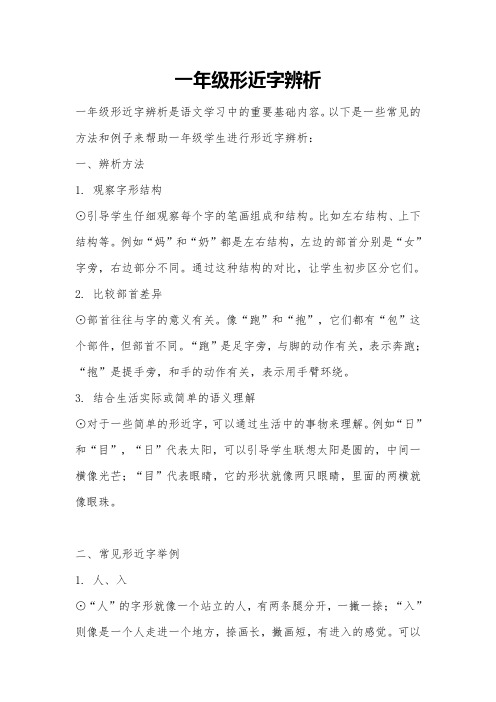 一年级形近字辨析

一年级形近字辨析是语文学习中的重要基础内容。以下是一些常见的方法和例子来帮助一年级学生进行形近字辨析：

一、辨析方法

1. 观察字形结构

⊙引导学生仔细观察每个字的笔画组成和结构。比如左右结构、上下结构等。例如“妈”和“奶”都是左右结构，左边的部首分别是“女”字旁，右边部分不同。通过这种结构的对比，让学生初步区分它们。

2. 比较部首差异

⊙部首往往与字的意义有关。像“跑”和“抱”，它们都有“包”这个部件，但部首不同。“跑”是足字旁，与脚的动作有关，表示奔跑；“抱”是提手旁，和手的动作有关，表示用手臂环绕。

3. 结合生活实际或简单的语义理解

⊙对于一些简单的形近字，可以通过生活中的事物来理解。例如“日”和“目”，“日”代表太阳，可以引导学生联想太阳是圆的，中间一横像光芒；“目”代表眼睛，它的形状就像两只眼睛，里面的两横就像眼珠。

二、常见形近字举例

1. 人、入

⊙“人”的字形就像一个站立的人，有两条腿分开，一撇一捺；“入”则像是一个人走进一个地方，捺画长，撇画短，有进入的感觉。可以